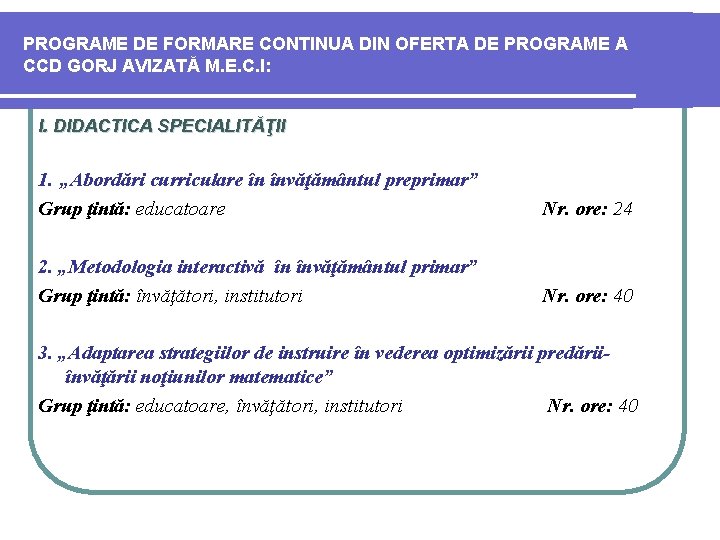 PROGRAME DE FORMARE CONTINUA DIN OFERTA DE PROGRAME A CCD GORJ AVIZATĂ M.E.C.I:

I. DIDACTICA SPECIALITĂŢII

1. „Abordări curriculare în învăţământul preprimar”
Grup ţintă: educatoare Nr. ore: 24

2. „Metodologia interactivă în învăţământul primar”
Grup ţintă: învăţători, institutori Nr. ore: 40

3. „Adaptarea strategiilor de instruire în vederea optimizării predării-învăţării noţiunilor matematice”
Grup ţintă: educatoare, învăţători, institutori Nr. ore: 40